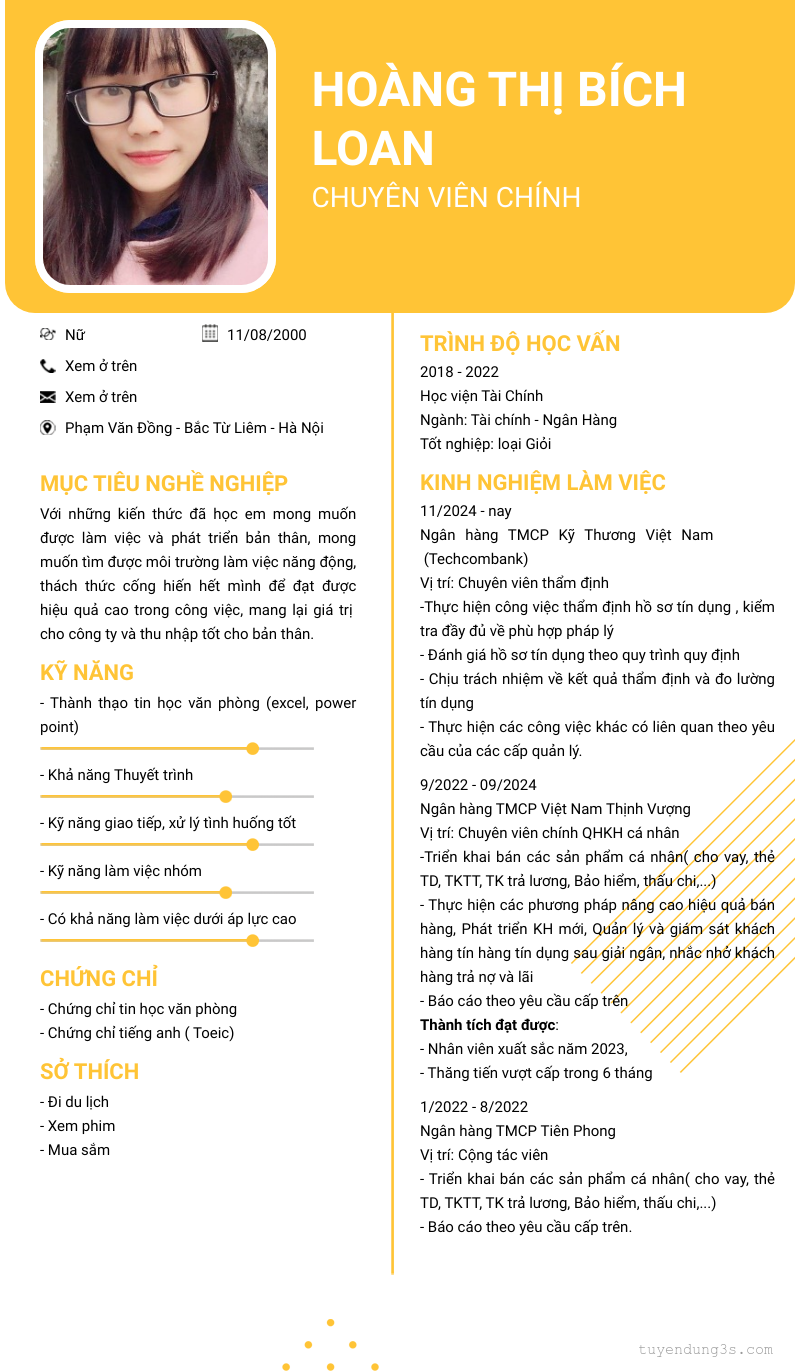 HOÀNG THỊ BÍCH LOAN
CHUYÊN VIÊN CHÍNH

Nữ
11/08/2000
Xem ở trên
Xem ở trên
Phạm Văn Đồng - Bắc Từ Liêm - Hà Nội

MỤC TIÊU NGHỀ NGHIỆP
Với những kiến thức đã học em mong muốn được làm việc và phát triển bản thân, mong muốn tìm được môi trường làm việc năng động, thách thức cống hiến hết mình để đạt được hiệu quả cao trong công việc, mang lại giá trị cho công ty và thu nhập tốt cho bản thân.

KỸ NĂNG
- Thành thạo tin học văn phòng (excel, power point)
- Khả năng Thuyết trình
- Kỹ năng giao tiếp, xử lý tình huống tốt
- Kỹ năng làm việc nhóm
- Có khả năng làm việc dưới áp lực cao

CHỨNG CHỈ
- Chứng chỉ tin học văn phòng
- Chứng chỉ tiếng anh ( Toeic)

SỞ THÍCH
- Đi du lịch
- Xem phim
- Mua sắm

TRÌNH ĐỘ HỌC VẤN
2018 - 2022
Học viện Tài Chính
Ngành: Tài chính - Ngân Hàng
Tốt nghiệp: loại Giỏi

KINH NGHIỆM LÀM VIỆC
11/2024 - nay
Ngân hàng TMCP Kỹ Thương Việt Nam (Techcombank)
Vị trí: Chuyên viên thẩm định
-Thực hiện công việc thẩm định hồ sơ tín dụng , kiểm tra đầy đủ về phù hợp pháp lý
- Đánh giá hồ sơ tín dụng theo quy trình quy định
- Chịu trách nhiệm về kết quả thẩm định và đo lường tín dụng
- Thực hiện các công việc khác có liên quan theo yêu cầu của các cấp quản lý.

9/2022 - 09/2024
Ngân hàng TMCP Việt Nam Thịnh Vượng
Vị trí: Chuyên viên chính QHKH cá nhân
-Triển khai bán các sản phẩm cá nhân( cho vay, thẻ TD, TKTT, TK trả lương, Bảo hiểm, thấu chi,...)
- Thực hiện các phương pháp nâng cao hiệu quả bán hàng, Phát triển KH mới, Quản lý và giám sát khách hàng tín hàng tín dụng sau giải ngân, nhắc nhở khách hàng trả nợ và lãi
- Báo cáo theo yêu cầu cấp trên
Thành tích đạt được:
- Nhân viên xuất sắc năm 2023,
- Thăng tiến vượt cấp trong 6 tháng

1/2022 - 8/2022
Ngân hàng TMCP Tiên Phong
Vị trí: Cộng tác viên
- Triển khai bán các sản phẩm cá nhân( cho vay, thẻ TD, TKTT, TK trả lương, Bảo hiểm, thấu chi,...)
- Báo cáo theo yêu cầu cấp trên.

tuyendung3s.com